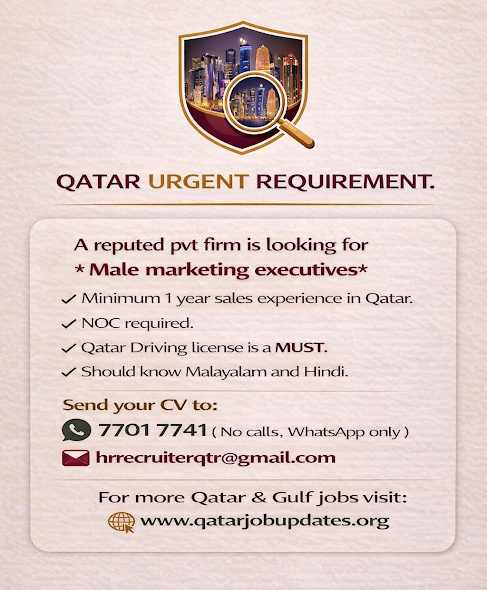 QATAR URGENT REQUIREMENT.

A reputed pvt firm is looking for
* Male marketing executives*

✓ Minimum 1 year sales experience in Qatar.
✓ NOC required.
✓ Qatar Driving license is a MUST.
✓ Should know Malayalam and Hindi.

Send your CV to:
7701 7741 ( No calls, WhatsApp only )
hrrecruiterqtr@gmail.com

For more Qatar & Gulf jobs visit:
www.qatarjobupdates.org